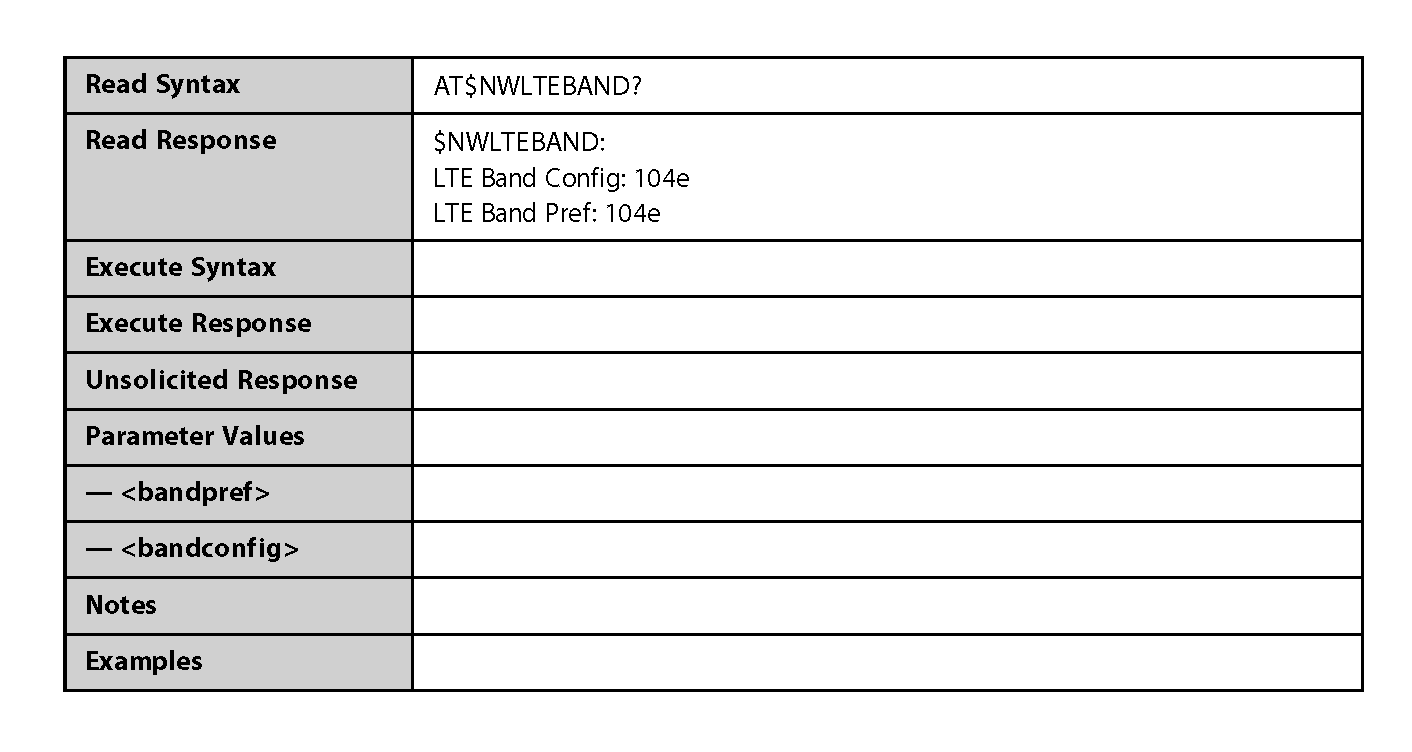 | Read Syntax | AT$NWLTEBAND? |
|---|---|
| Read Response | $NWLTEBAND: LTE Band Config: 104e LTE Band Pref: 104e |
| Execute Syntax | |
| Execute Response | |
| Unsolicited Response | |
| Parameter Values | |
| — <bandpref> | |
| — <bandconfig> | |
| Notes | |
| Examples | |